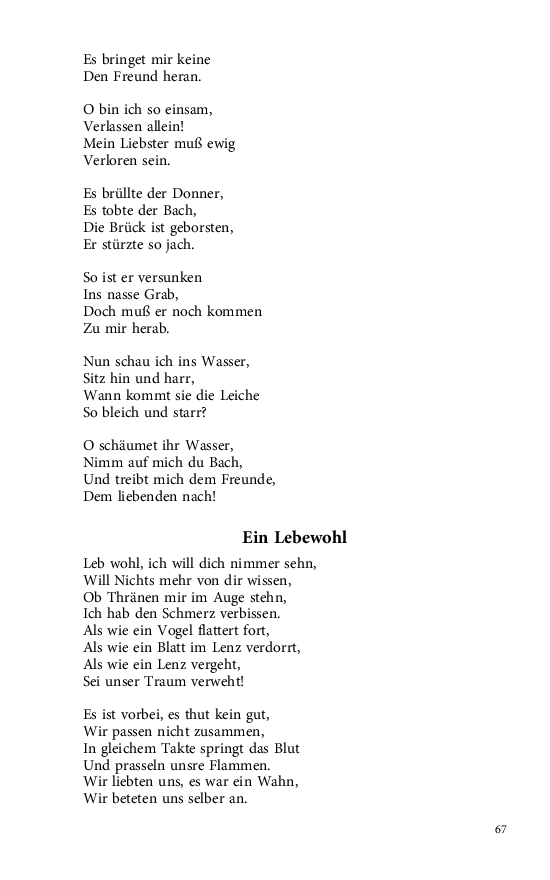 Es bringet mir keine
Den Freund heran.

O bin ich so einsam,
Verlassen allein!
Mein Liebster muß ewig
Verloren sein.

Es brüllte der Donner,
Es tobte der Bach,
Die Brück ist geborsten,
Er stürzte so jach.

So ist er versunken
Ins nasse Grab,
Doch muß er noch kommen
Zu mir herab.

Nun schau ich ins Wasser,
Sitz hin und harr,
Wann kommt sie die Leiche
So bleich und starr?

O schäumet ihr Wasser,
Nimm auf mich du Bach,
Und treibt mich dem Freunde,
Dem liebenden nach!

Ein Lebewohl

Leb wohl, ich will dich nimmer sehn,
Will Nichts mehr von dir wissen,
Ob Thränen mir im Auge stehn,
Ich hab den Schmerz verbissen.
Als wie ein Vogel flattert fort,
Als wie ein Blatt im Lenz verdorrt,
Als wie ein Lenz vergeht,
Sei unser Traum verweht!

Es ist vorbei, es thut kein gut,
Wir passen nicht zusammen,
In gleichem Takte springt das Blut
Und prasseln unsre Flammen.
Wir liebten uns, es war ein Wahn,
Wir beteten uns selber an.

67